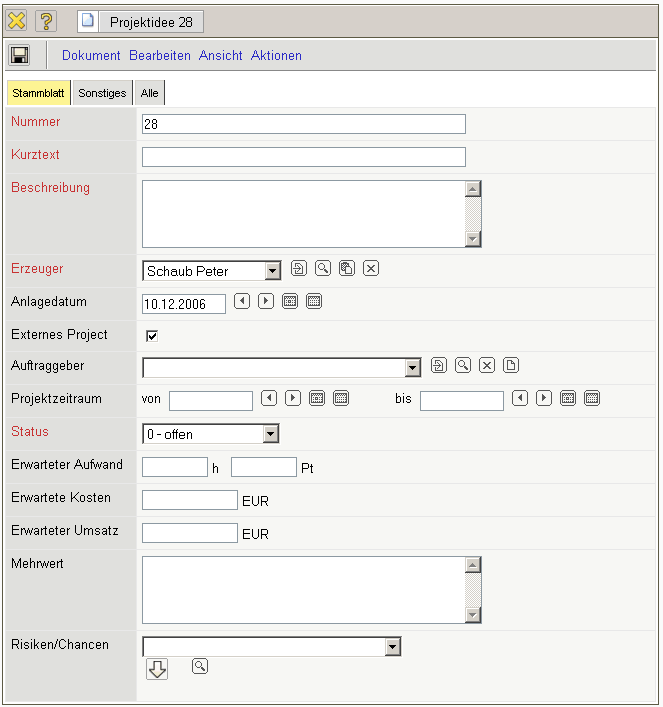 Projektidee 28

Dokument Bearbeiten Ansicht Aktionen

Stammblatt Sonstiges Alle

Nummer 28

Kurztext

Beschreibung

Erzeuger Schaub Peter

Anlagedatum 10.12.2006

Externes Project

Auftraggeber

Projektzeitraum von bis

Status 0 - offen

Erwarteter Aufwand h Pt

Erwartete Kosten EUR

Erwarteter Umsatz EUR

Mehrwert

Risiken/Chancen